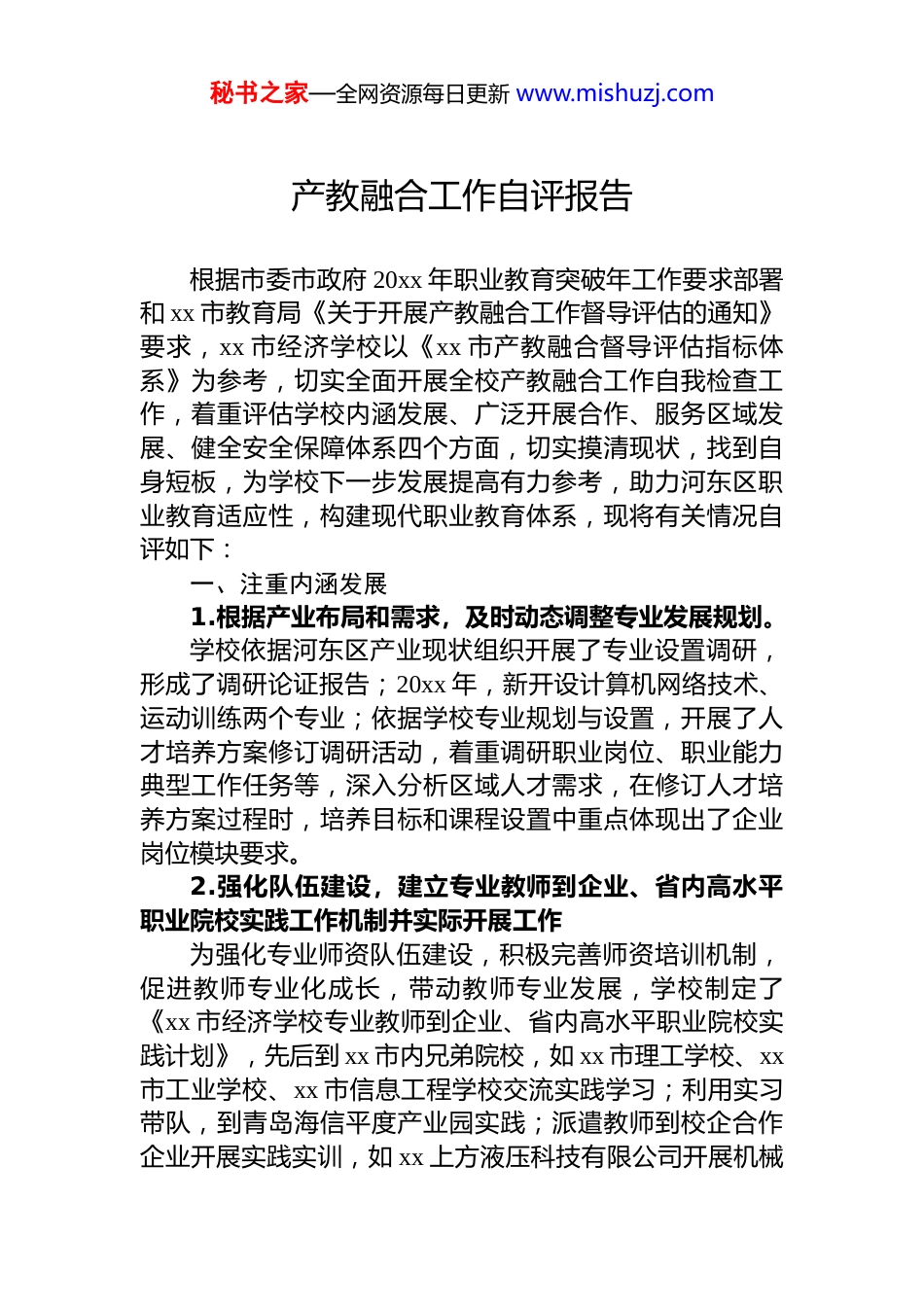 秘书之家—全网资源每日更新 www.mishuzj.com

产教融合工作自评报告

根据市委市政府 20xx 年职业教育突破年工作要求部署和 xx 市教育局《关于开展产教融合工作督导评估的通知》要求，xx 市经济学校以《xx 市产教融合督导评估指标体系》为参考，切实全面开展全校产教融合工作自我检查工作，着重评估学校内涵发展、广泛开展合作、服务区域发展、健全安全保障体系四个方面，切实摸清现状，找到自身短板，为学校下一步发展提高有力参考，助力河东区职业教育适应性，构建现代职业教育体系，现将有关情况自评如下：

一、注重内涵发展

1.根据产业布局和需求，及时动态调整专业发展规划。

学校依据河东区产业现状组织开展了专业设置调研，形成了调研论证报告；20xx 年，新开设计算机网络技术、运动训练两个专业；依据学校专业规划与设置，开展了人才培养方案修订调研活动，着重调研职业岗位、职业能力典型工作任务等，深入分析区域人才需求，在修订人才培养方案过程时，培养目标和课程设置中重点体现出了企业岗位模块要求。

2.强化队伍建设，建立专业教师到企业、省内高水平职业院校实践工作机制并实际开展工作

为强化专业师资队伍建设，积极完善师资培训机制，促进教师专业化成长，带动教师专业发展，学校制定了《xx 市经济学校专业教师到企业、省内高水平职业院校实践计划》，先后到 xx 市内兄弟院校，如 xx 市理工学校、xx 市工业学校、xx 市信息工程学校交流实践学习；利用实习带队，到青岛海信平度产业园实践；派遣教师到校企合作企业开展实践实训，如 xx 上方液压科技有限公司开展机械